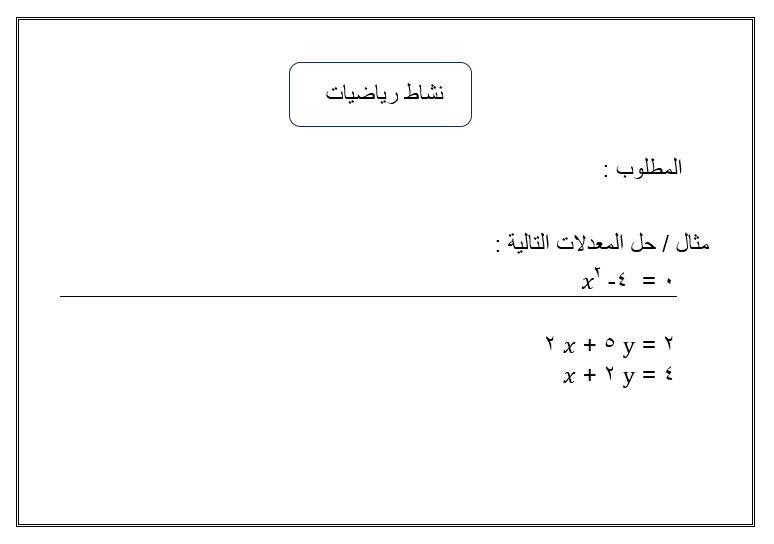 نشاط رياضيات

المطلوب :

مثال / حل المعدلات التالية :

$x^{٢} - ٤ = ٠$

$٢x + ٥y = ٢$

$x + ٢y = ٤$